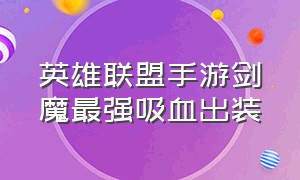 英雄联盟手游剑魔最强吸血出装